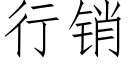 行销